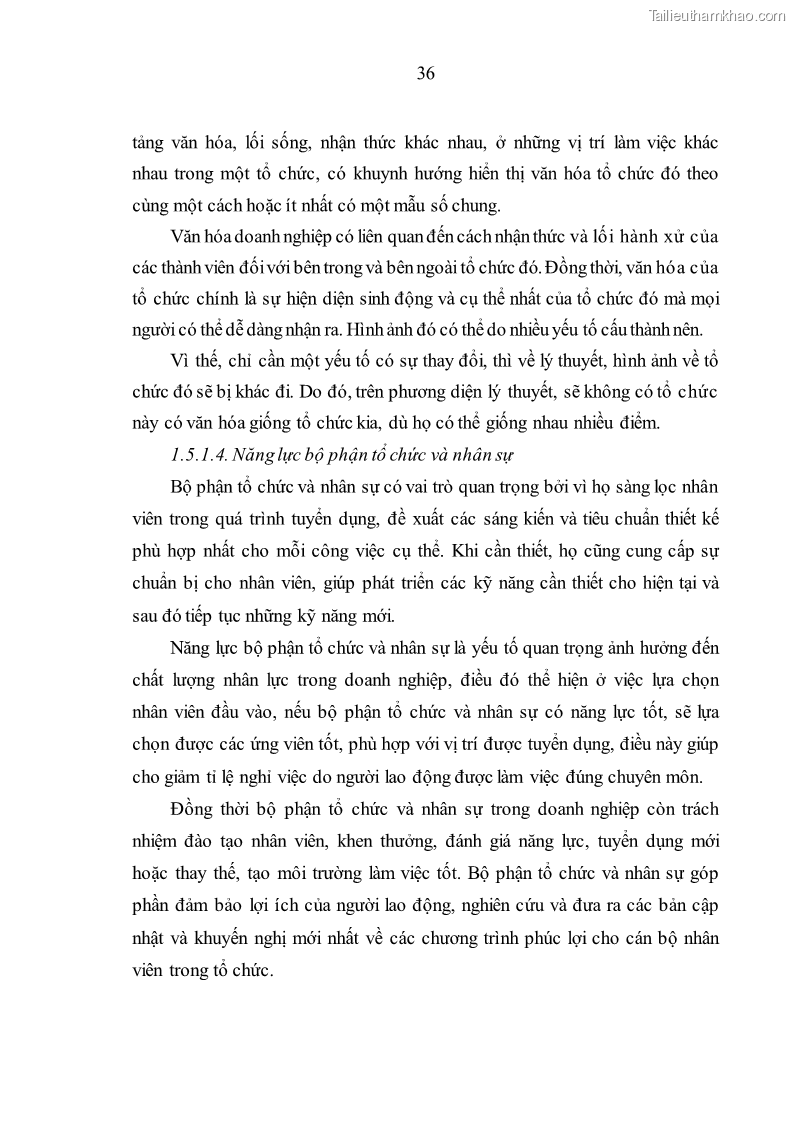 Tailieuthamkhao.com

36

tảng văn hóa, lối sống, nhận thức khác nhau, ở những vị trí làm việc khác nhau trong một tổ chức, có khuynh hướng hiển thị văn hóa tổ chức đó theo cùng một cách hoặc ít nhất có một mẫu số chung.

Văn hóa doanh nghiệp có liên quan đến cách nhận thức và lối hành xử của các thành viên đối với bên trong và bên ngoài tổ chức đó. Đồng thời, văn hóa của tổ chức chính là sự hiện diện sinh động và cụ thể nhất của tổ chức đó mà mọi người có thể dễ dàng nhận ra. Hình ảnh đó có thể do nhiều yếu tố cấu thành nên.

Vì thế, chỉ cần một yếu tố có sự thay đổi, thì về lý thuyết, hình ảnh về tổ chức đó sẽ bị khác đi. Do đó, trên phương diện lý thuyết, sẽ không có tổ chức này có văn hóa giống tổ chức kia, dù họ có thể giống nhau nhiều điểm.

1.5.1.4. Năng lực bộ phận tổ chức và nhân sự

Bộ phận tổ chức và nhân sự có vai trò quan trọng bởi vì họ sàng lọc nhân viên trong quá trình tuyển dụng, đề xuất các sáng kiến và tiêu chuẩn thiết kế phù hợp nhất cho mỗi công việc cụ thể. Khi cần thiết, họ cũng cung cấp sự chuẩn bị cho nhân viên, giúp phát triển các kỹ năng cần thiết cho hiện tại và sau đó tiếp tục những kỹ năng mới.

Năng lực bộ phận tổ chức và nhân sự là yếu tố quan trọng ảnh hưởng đến chất lượng nhân lực trong doanh nghiệp, điều đó thể hiện ở việc lựa chọn nhân viên đầu vào, nếu bộ phận tổ chức và nhân sự có năng lực tốt, sẽ lựa chọn được các ứng viên tốt, phù hợp với vị trí được tuyển dụng, điều này giúp cho giảm tỉ lệ nghỉ việc do người lao động được làm việc đúng chuyên môn.

Đồng thời bộ phận tổ chức và nhân sự trong doanh nghiệp còn trách nhiệm đào tạo nhân viên, khen thưởng, đánh giá năng lực, tuyển dụng mới hoặc thay thế, tạo môi trường làm việc tốt. Bộ phận tổ chức và nhân sự góp phần đảm bảo lợi ích của người lao động, nghiên cứu và đưa ra các bản cập nhật và khuyến nghị mới nhất về các chương trình phúc lợi cho cán bộ nhân viên trong tổ chức.